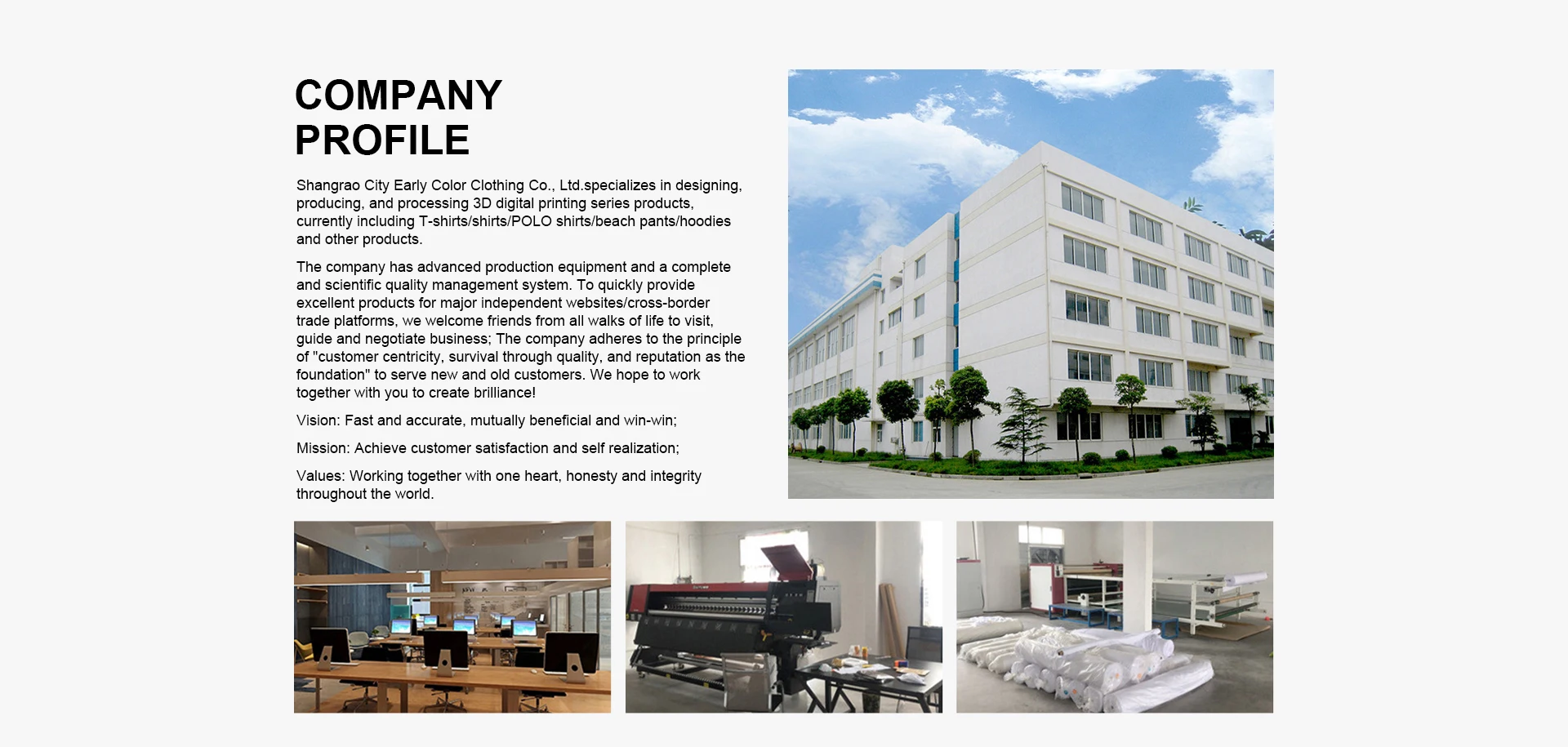 COMPANY PROFILE

Shangrao City Early Color Clothing Co., Ltd.specializes in designing, producing, and processing 3D digital printing series products, currently including T-shirts/shirts/POLO shirts/beach pants/hoodies and other products.

The company has advanced production equipment and a complete and scientific quality management system. To quickly provide excellent products for major independent websites/cross-border trade platforms, we welcome friends from all walks of life to visit, guide and negotiate business; The company adheres to the principle of "customer centricity, survival through quality, and reputation as the foundation" to serve new and old customers. We hope to work together with you to create brilliance!

Vision: Fast and accurate, mutually beneficial and win-win;

Mission: Achieve customer satisfaction and self realization;

Values: Working together with one heart, honesty and integrity throughout the world.